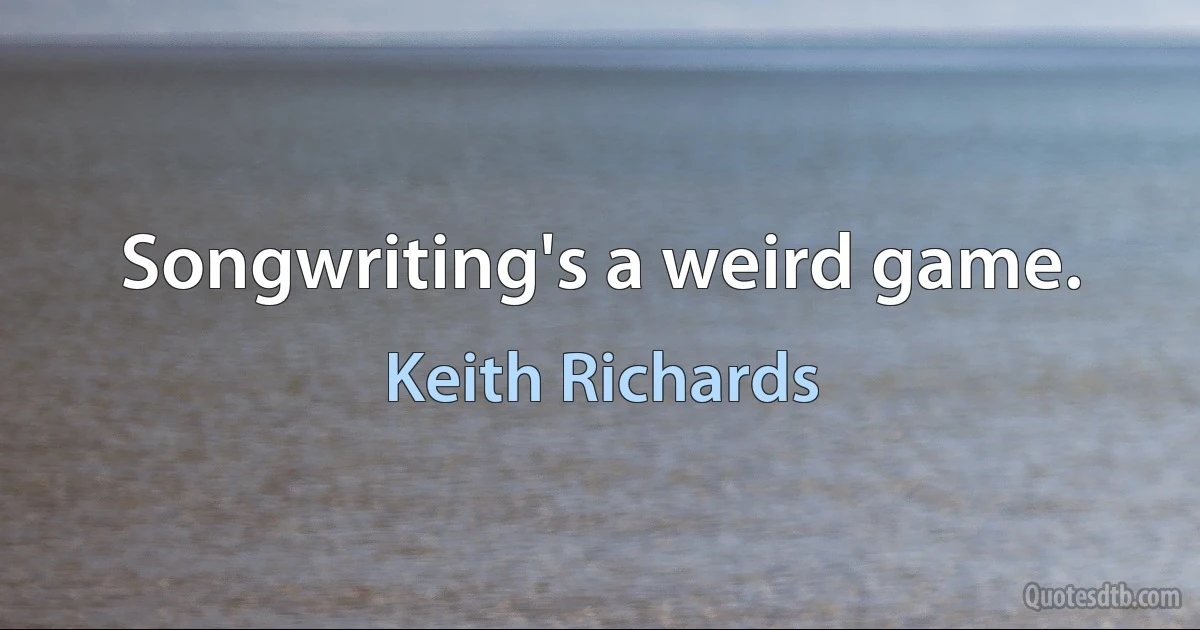 Songwriting's a weird game.

Keith Richards

Quotesdtb.com